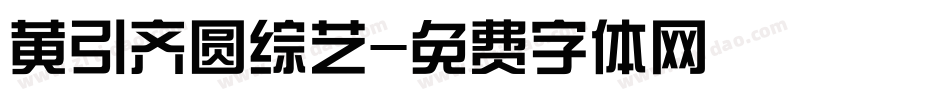 黄引齐圆综艺-免费字体网